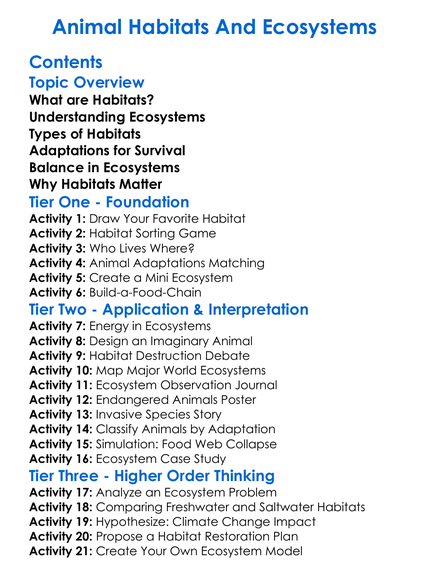 Animal Habitats And Ecosystems

Contents

Topic Overview

What are Habitats?
Understanding Ecosystems
Types of Habitats
Adaptations for Survival
Balance in Ecosystems
Why Habitats Matter

Tier One - Foundation

Activity 1: Draw Your Favorite Habitat
Activity 2: Habitat Sorting Game
Activity 3: Who Lives Where?
Activity 4: Animal Adaptations Matching
Activity 5: Create a Mini Ecosystem
Activity 6: Build-a-Food-Chain

Tier Two - Application & Interpretation

Activity 7: Energy in Ecosystems
Activity 8: Design an Imaginary Animal
Activity 9: Habitat Destruction Debate
Activity 10: Map Major World Ecosystems
Activity 11: Ecosystem Observation Journal
Activity 12: Endangered Animals Poster
Activity 13: Invasive Species Story
Activity 14: Classify Animals by Adaptation
Activity 15: Simulation: Food Web Collapse
Activity 16: Ecosystem Case Study

Tier Three - Higher Order Thinking

Activity 17: Analyze an Ecosystem Problem
Activity 18: Comparing Freshwater and Saltwater Habitats
Activity 19: Hypothesize: Climate Change Impact
Activity 20: Propose a Habitat Restoration Plan
Activity 21: Create Your Own Ecosystem Model